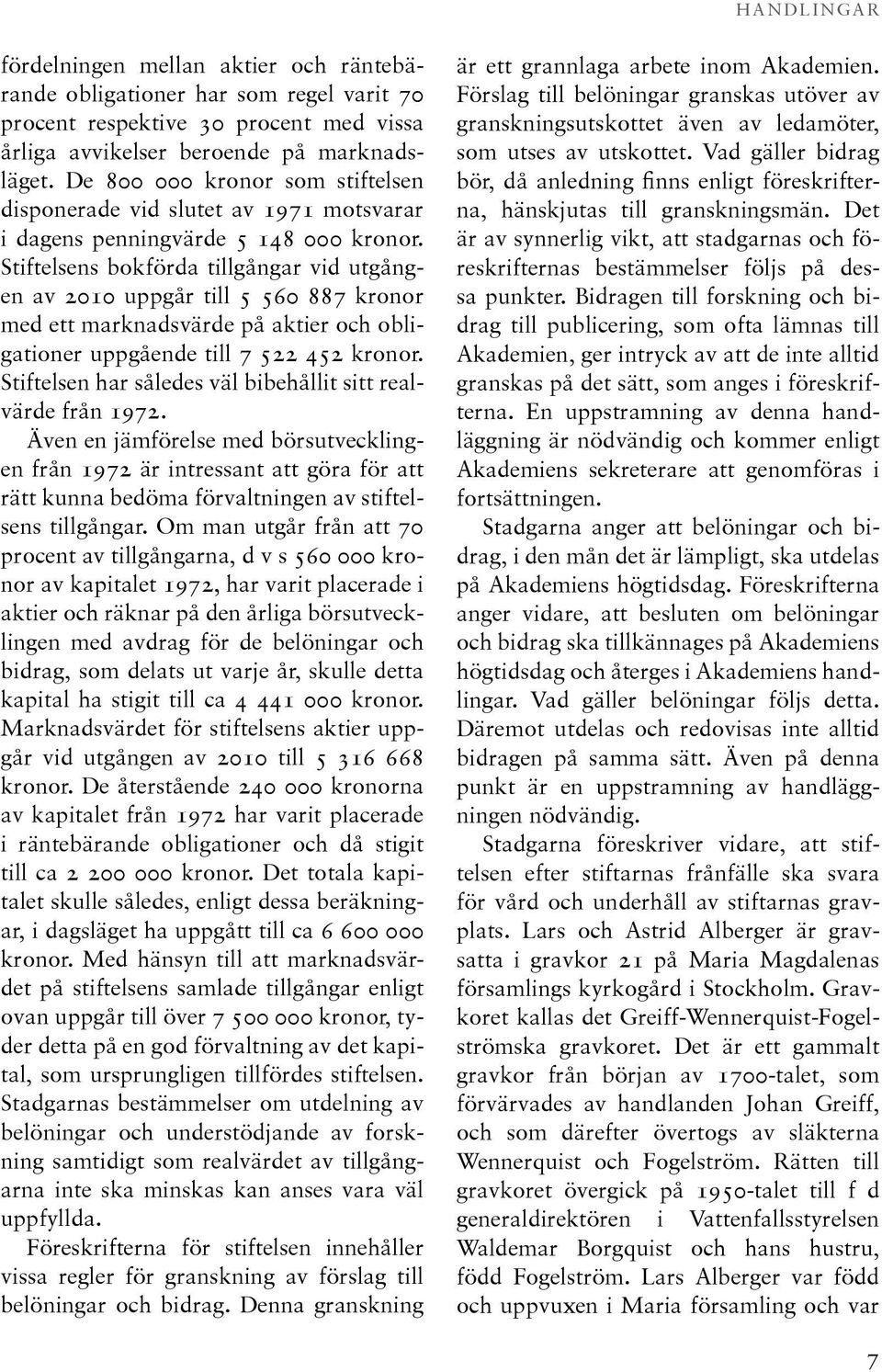 HANDLINGAR

fördelningen mellan aktier och räntebärande obligationer har som regel varit 70 procent respektive 30 procent med vissa årliga avvikelser beroende på marknadsläget. De 800 000 kronor som stiftelsen disponerade vid slutet av 1971 motsvarar i dagens penningvärde 5 148 000 kronor. Stiftelsens bokförda tillgångar vid utgången av 2010 uppgår till 5 560 887 kronor med ett marknadsvärde på aktier och obligationer uppgående till 7 522 452 kronor. Stiftelsen har således väl bibehållit sitt realvärde från 1972.

Även en jämförelse med börsutvecklingen från 1972 är intressant att göra för att rätt kunna bedöma förvaltningen av stiftelsens tillgångar. Om man utgår från att 70 procent av tillgångarna, d v s 560 000 kronor av kapitalet 1972, har varit placerade i aktier och räknar på den årliga börsutvecklingen med avdrag för de belöningar och bidrag, som delats ut varje år, skulle detta kapital ha stigit till ca 4 441 000 kronor. Marknadsvärdet för stiftelsens aktier uppgår vid utgången av 2010 till 5 316 668 kronor. De återstående 240 000 kronorna av kapitalet från 1972 har varit placerade i räntebärande obligationer och då stigit till ca 2 200 000 kronor. Det totala kapitalet skulle således, enligt dessa beräkningar, i dagsläget ha uppgått till ca 6 600 000 kronor. Med hänsyn till att marknadsvärdet på stiftelsens samlade tillgångar enligt ovan uppgår till över 7 500 000 kronor, tyder detta på en god förvaltning av det kapital, som ursprungligen tillfördes stiftelsen. Stadgarnas bestämmelser om utdelning av belöningar och understödjande av forskning samtidigt som realvärdet av tillgångarna inte ska minskas kan anses vara väl uppfyllda.

Föreskrifterna för stiftelsen innehåller vissa regler för granskning av förslag till belöningar och bidrag. Denna granskning är ett grannlaga arbete inom Akademien. Förslag till belöningar granskas utöver av granskningsutskottet även av ledamöter, som utses av utskottet. Vad gäller bidrag bör, då anledning finns enligt föreskrifterna, hänskjutas till granskningsmän. Det är av synnerlig vikt, att stadgarnas och föreskrifternas bestämmelser följs på dessa punkter. Bidragen till forskning och bidrag till publicering, som ofta lämnas till Akademien, ger intryck av att de inte alltid granskas på det sätt, som anges i föreskrifterna. En uppstramning av denna handläggning är nödvändig och kommer enligt Akademiens sekreterare att genomföras i fortsättningen.

Stadgarna anger att belöningar och bidrag, i den mån det är lämpligt, ska utdelas på Akademiens högtidsdag. Föreskrifterna anger vidare, att besluten om belöningar och bidrag ska tillkännages på Akademiens högtidsdag och återges i Akademiens handlingar. Vad gäller belöningar följs detta. Däremot utdelas och redovisas inte alltid bidragen på samma sätt. Även på denna punkt är en uppstramning av handläggningen nödvändig.

Stadgarna föreskriver vidare, att stiftelsen efter stiftarnas frånfälle ska svara för vård och underhåll av stiftarnas gravplats. Lars och Astrid Alberger är gravsatta i gravkor 21 på Maria Magdalenas församlings kyrkogård i Stockholm. Gravkoret kallas det Greiff-Wennerquist-Fogelströmska gravkoret. Det är ett gammalt gravkor från början av 1700-talet, som förvärvades av handlanden Johan Greiff, och som därefter övertogs av släkterna Wennerquist och Fogelström. Rätten till gravkoret övergick på 1950-talet till f d generaldirektören i Vattenfallsstyrelsen Waldemar Borgquist och hans hustru, född Fogelström. Lars Alberger var född och uppvuxen i Maria församling och var

7